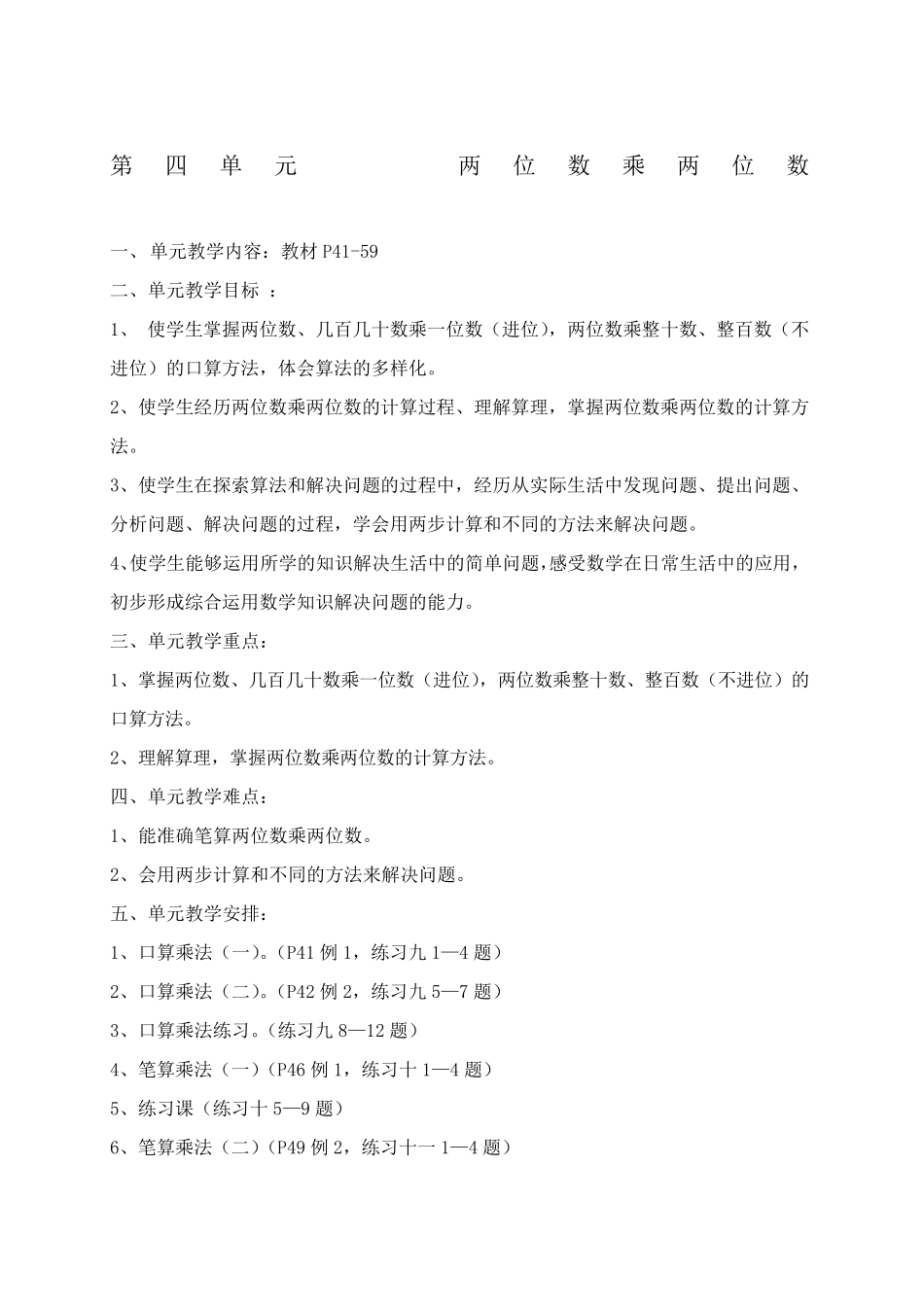 第四单元　　两位数乘两位数

一、单元教学内容：教材 P41-59

二、单元教学目标 ：

1、 使学生掌握两位数、几百几十数乘一位数（进位），两位数乘整十数、整百数（不进位）的口算方法，体会算法的多样化。

2、使学生经历两位数乘两位数的计算过程、理解算理，掌握两位数乘两位数的计算方法。

3、使学生在探索算法和解决问题的过程中，经历从实际生活中发现问题、提出问题、分析问题、解决问题的过程，学会用两步计算和不同的方法来解决问题。

4、使学生能够运用所学的知识解决生活中的简单问题，感受数学在日常生活中的应用，初步形成综合运用数学知识解决问题的能力。

三、单元教学重点：

1、掌握两位数、几百几十数乘一位数（进位），两位数乘整十数、整百数（不进位）的口算方法。

2、理解算理，掌握两位数乘两位数的计算方法。

四、单元教学难点：

1、能准确笔算两位数乘两位数。

2、会用两步计算和不同的方法来解决问题。

五、单元教学安排：

1、口算乘法（一）。（P41 例 1，练习九 1—4 题）

2、口算乘法（二）。（P42 例 2，练习九 5—7 题）

3、口算乘法练习。（练习九 8—12 题）

4、笔算乘法（一）（P46 例 1，练习十 1—4 题）

5、练习课（练习十 5—9 题）

6、笔算乘法（二）（P49 例 2，练习十一 1—4 题）